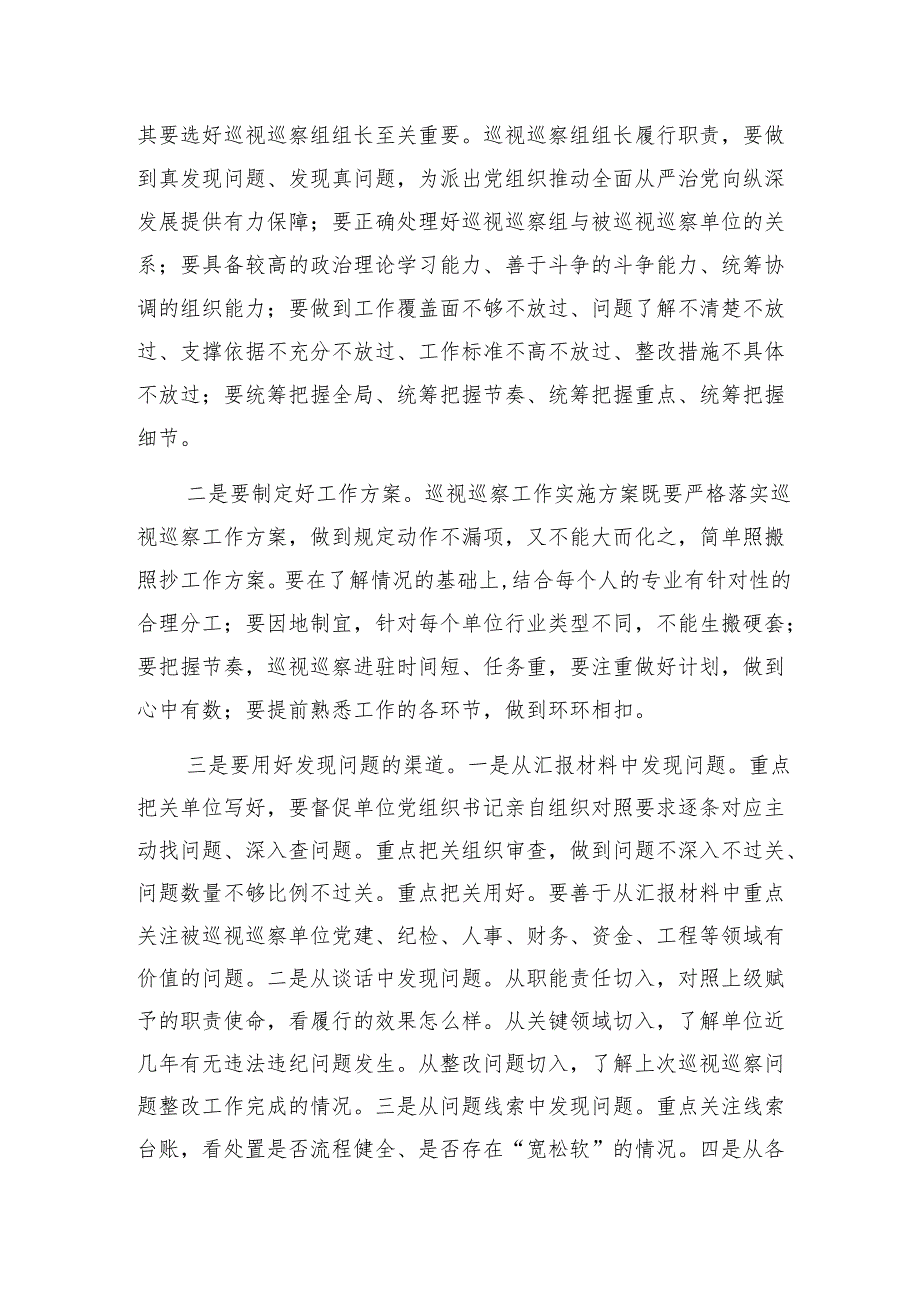 其要选好巡视巡察组组长至关重要。巡视巡察组组长履行职责，要做到真发现问题、发现真问题，为派出党组织推动全面从严治党向纵深发展提供有力保障；要正确处理好巡视巡察组与被巡视巡察单位的关系；要具备较高的政治理论学习能力、善于斗争的斗争能力、统筹协调的组织能力；要做到工作覆盖面不够不放过、问题了解不清楚不放过、支撑依据不充分不放过、工作标准不高不放过、整改措施不具体不放过；要统筹把握全局、统筹把握节奏、统筹把握重点、统筹把握细节。

二是要制定好工作方案。巡视巡察工作实施方案既要严格落实巡视巡察工作方案，做到规定动作不漏项，又不能大而化之，简单照搬照抄工作方案。要在了解情况的基础上，结合每个人的专业有针对性的合理分工；要因地制宜，针对每个单位行业类型不同，不能生搬硬套；要把握节奏，巡视巡察进驻时间短、任务重，要注重做好计划，做到心中有数；要提前熟悉工作的各环节，做到环环相扣。

三是要用好发现问题的渠道。一是从汇报材料中发现问题。重点把关单位写好，要督促单位党组织书记亲自组织对照要求逐条对应主动找问题、深入查问题。重点把关组织审查，做到问题不深入不过关、问题数量不够比例不过关。重点把关用好。要善于从汇报材料中重点关注被巡视巡察单位党建、纪检、人事、财务、资金、工程等领域有价值的问题。二是从谈话中发现问题。从职能责任切入，对照上级赋予的职责使命，看履行的效果怎么样。从关键领域切入，了解单位近几年有无违法违纪问题发生。从整改问题切入，了解上次巡视巡察问题整改工作完成的情况。三是从问题线索中发现问题。重点关注线索台账，看处置是否流程健全、是否存在“宽松软”的情况。四是从各